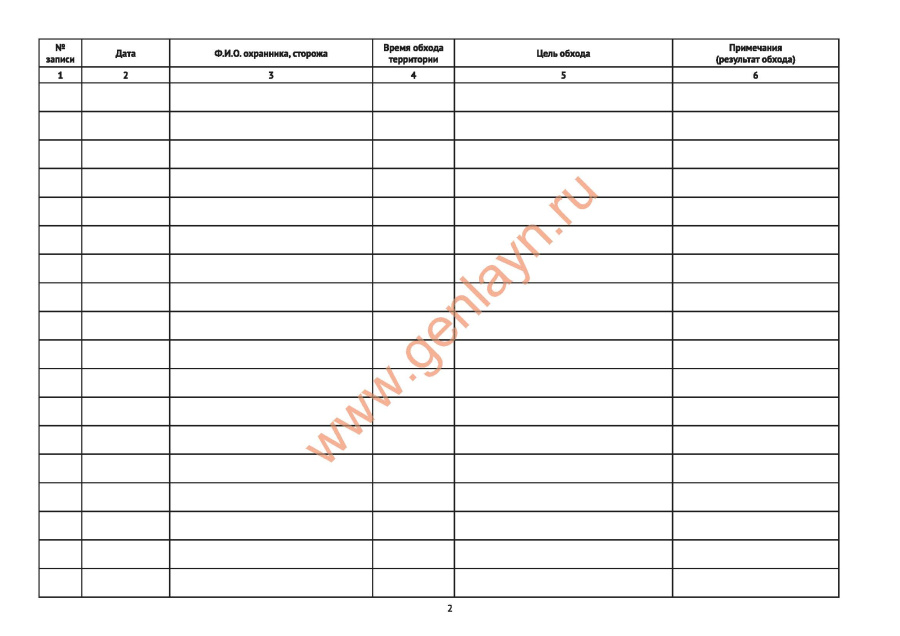 | № записи | Дата | Ф.И.О. охранника, сторожа | Время обхода территории | Цель обхода | Примечания (результат обхода) |
|---|---|---|---|---|---|
| 1 | 2 | 3 | 4 | 5 | 6 |
| | | | | | |
| | | | | | |
| | | | | | |
| | | | | | |
| | | | | | |
| | | | | | |
| | | | | | |
| | | | | | |
| | | | | | |
| | | | | | |
| | | | | | |
| | | | | | |
| | | | | | |
| | | | | | |
| | | | | | |
| | | | | | |
| | | | | | |
| | | | | | |

2

www.genlayn.ru